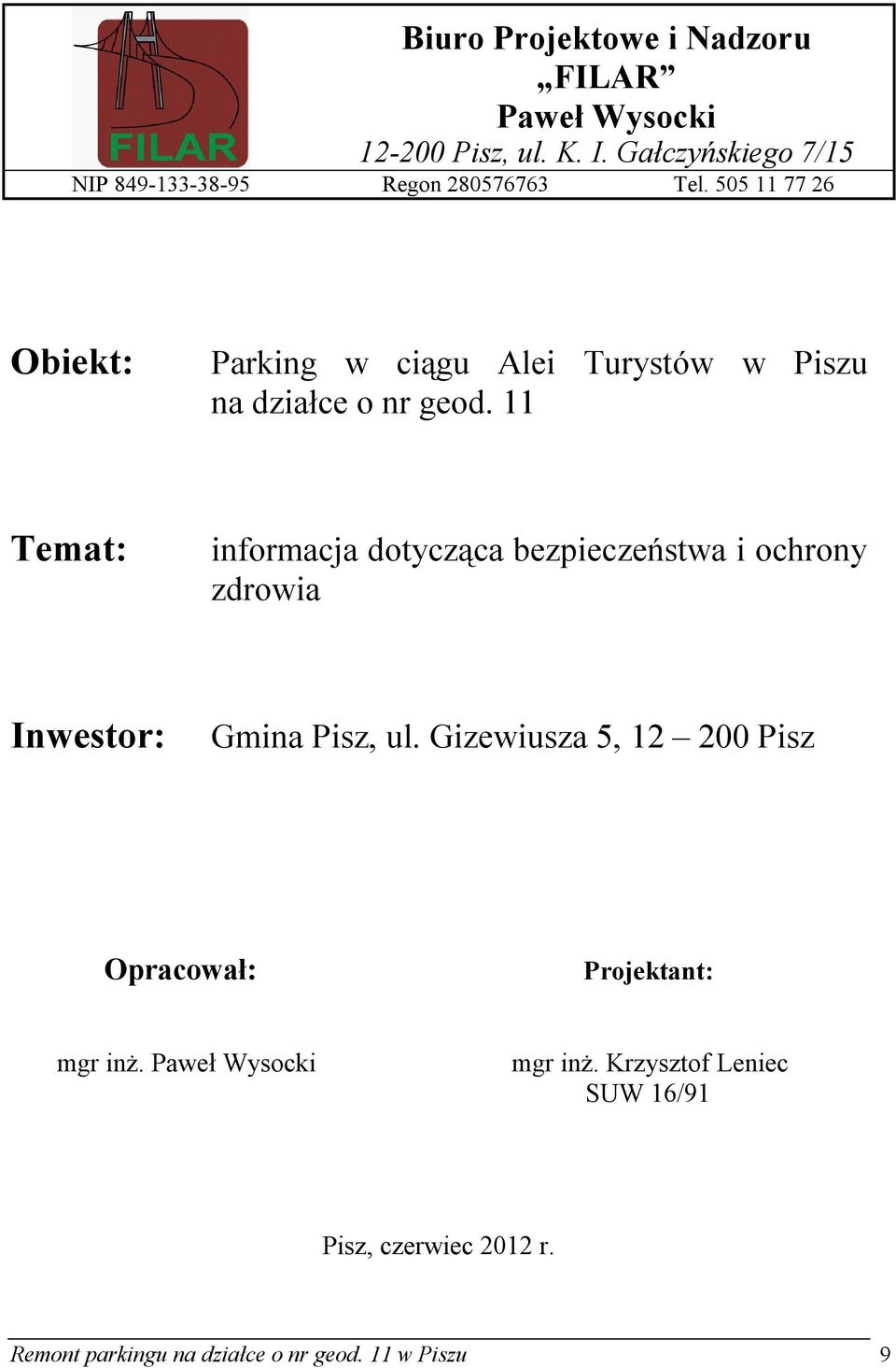 FILAR

Biuro Projektowe i Nadzoru
„FILAR”
Paweł Wysocki
12-200 Pisz, ul. K. I. Gałczyńskiego 7/15

NIP 849-133-38-95 Regon 280576763 Tel. 505 11 77 26

Obiekt: Parking w ciągu Alei Turystów w Piszu na działce o nr geod. 11

Temat: informacja dotycząca bezpieczeństwa i ochrony zdrowia

Inwestor: Gmina Pisz, ul. Gizewiusza 5, 12 – 200 Pisz

Opracował:

mgr inż. Paweł Wysocki

Projektant:

mgr inż. Krzysztof Leniec
SUW 16/91

Pisz, czerwiec 2012 r.

Remont parkingu na działce o nr geod. 11 w Piszu 9